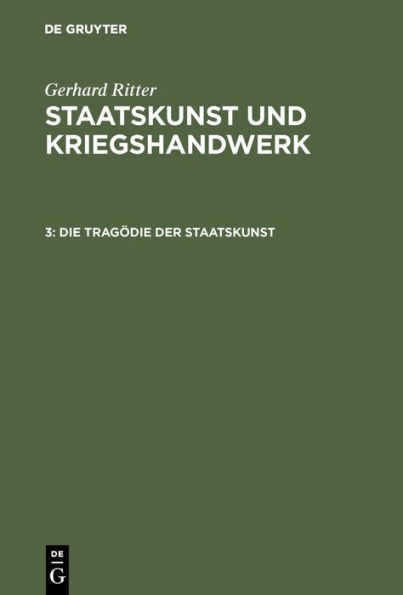 DE GRUYTER

Gerhard Ritter

STAATSKUNST UND KRIEGSHANDWERK

3: DIE TRAGÖDIE DER STAATSKUNST

DE G